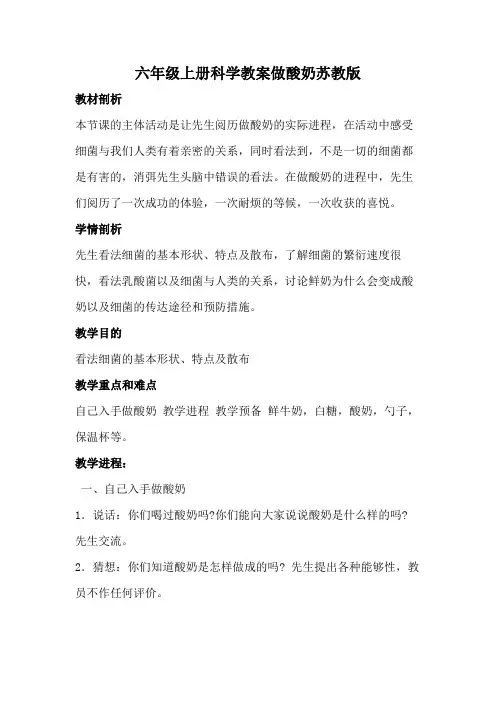 六年级上册科学教案做酸奶苏教版

教材剖析

本节课的主体活动是让先生阅历做酸奶的实际进程，在活动中感受细菌与我们人类有着亲密的关系，同时看法到，不是一切的细菌都是有害的，消弭先生头脑中错误的看法。在做酸奶的进程中，先生们阅历了一次成功的体验，一次耐烦的等候，一次收获的喜悦。

学情剖析

先生看法细菌的基本形状、特点及散布，了解细菌的繁衍速度很快，看法乳酸菌以及细菌与人类的关系，讨论鲜奶为什么会变成酸奶以及细菌的传达途径和预防措施。

教学目的

看法细菌的基本形状、特点及散布

教学重点和难点

自己入手做酸奶 教学进程 教学预备 鲜牛奶，白糖，酸奶，勺子，保温杯等。

教学进程：

一、自己入手做酸奶

1．说话：你们喝过酸奶吗?你们能向大家说说酸奶是什么样的吗?先生交流。

2．猜想：你们知道酸奶是怎样做成的吗？先生提出各种能够性，教员不作任何评价。